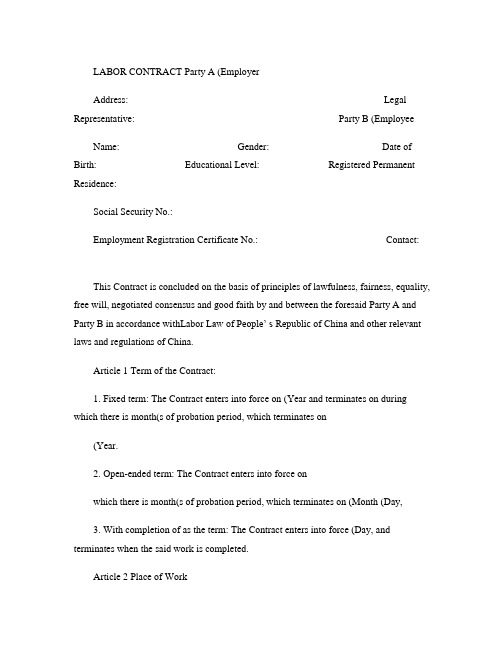 LABOR CONTRACT Party A (Employer

Address: Legal Representative: Party B (Employee

Name: Gender: Date of Birth: Educational Level: Registered Permanent Residence:

Social Security No.:

Employment Registration Certificate No.: Contact:

This Contract is concluded on the basis of principles of lawfulness, fairness, equality, free will, negotiated consensus and good faith by and between the foresaid Party A and Party B in accordance withLabor Law of People' s Republic of China and other relevant laws and regulations of China.

Article 1 Term of the Contract:

1. Fixed term: The Contract enters into force on (Year and terminates on during which there is month(s of probation period, which terminates on

(Year.

2. Open-ended term: The Contract enters into force on

which there is month(s of probation period, which terminates on (Month (Day,

3. With completion of as the term: The Contract enters into force (Day, and terminates when the said work is completed.

Article 2 Place of Work